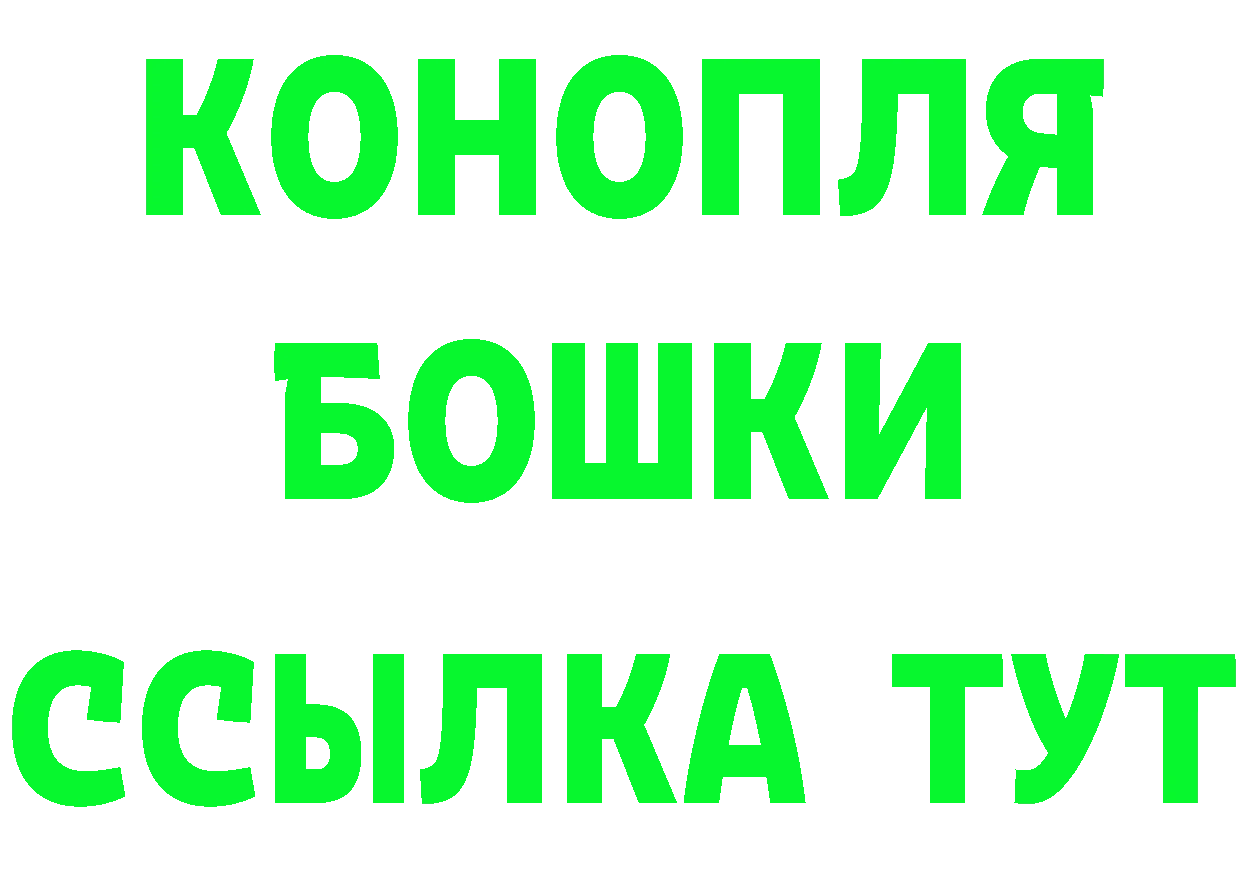 КОНОПЛЯ
БОШКИ
ССЫЛКА ТУТ